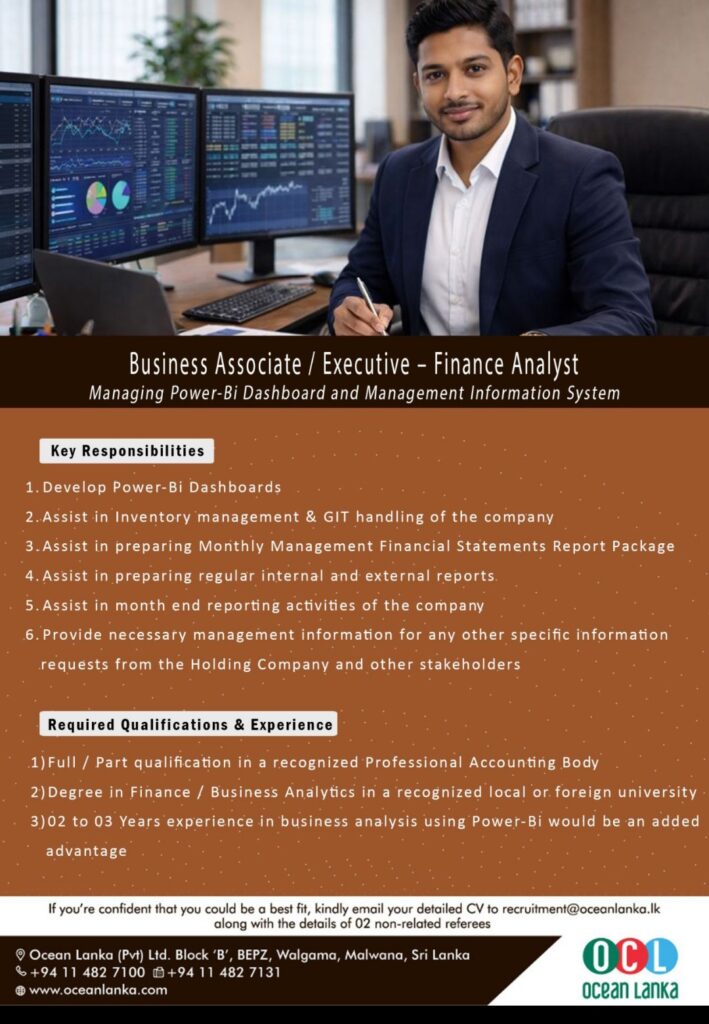 Business Associate / Executive – Finance Analyst
Managing Power-Bi Dashboard and Management Information System

Key Responsibilities

1. Develop Power-Bi Dashboards
2. Assist in Inventory management & GIT handling of the company
3. Assist in preparing Monthly Management Financial Statements Report Package
4. Assist in preparing regular internal and external reports
5. Assist in month end reporting activities of the company
6. Provide necessary management information for any other specific information requests from the Holding Company and other stakeholders

Required Qualifications & Experience

1) Full / Part qualification in a recognized Professional Accounting Body
2) Degree in Finance / Business Analytics in a recognized local or foreign university
3) 02 to 03 Years experience in business analysis using Power-Bi would be an added advantage

If you're confident that you could be a best fit, kindly email your detailed CV to recruitment@oceanlanka.lk along with the details of 02 non-related referees

Ocean Lanka (Pvt) Ltd. Block 'B', BEPZ, Walgama, Malwana, Sri Lanka
+94 11 482 7100 +94 11 482 7131
www.oceanlanka.com

OCL
OCEAN LANKA